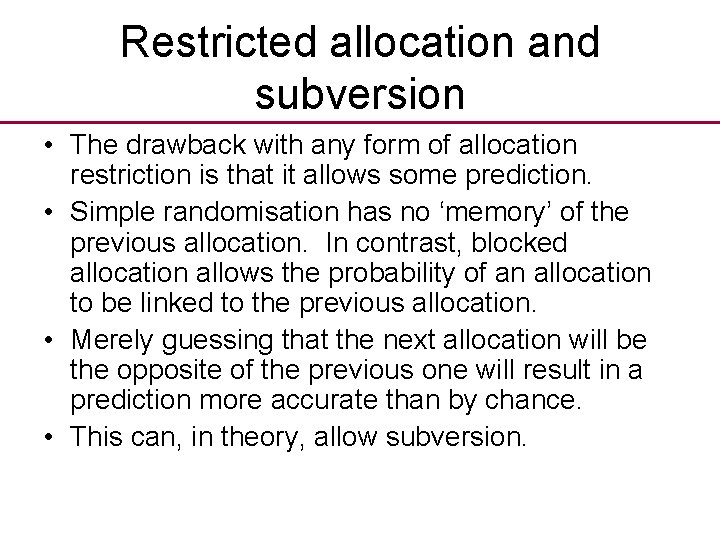 Restricted allocation and subversion

• The drawback with any form of allocation restriction is that it allows some prediction.

• Simple randomisation has no ‘memory’ of the previous allocation. In contrast, blocked allocation allows the probability of an allocation to be linked to the previous allocation.

• Merely guessing that the next allocation will be the opposite of the previous one will result in a prediction more accurate than by chance.

• This can, in theory, allow subversion.